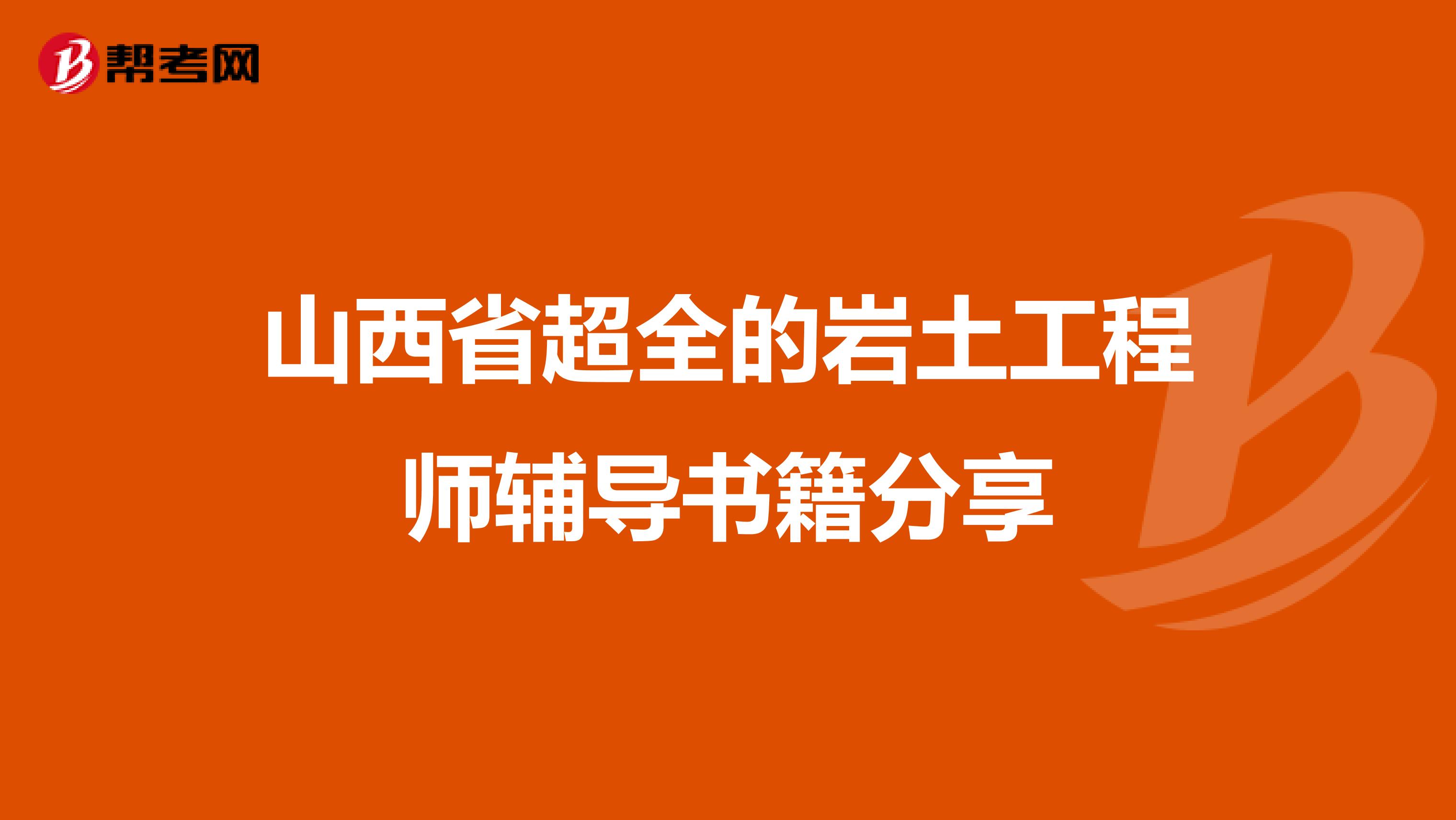 帮考网

山西省超全的岩土工程师辅导书籍分享